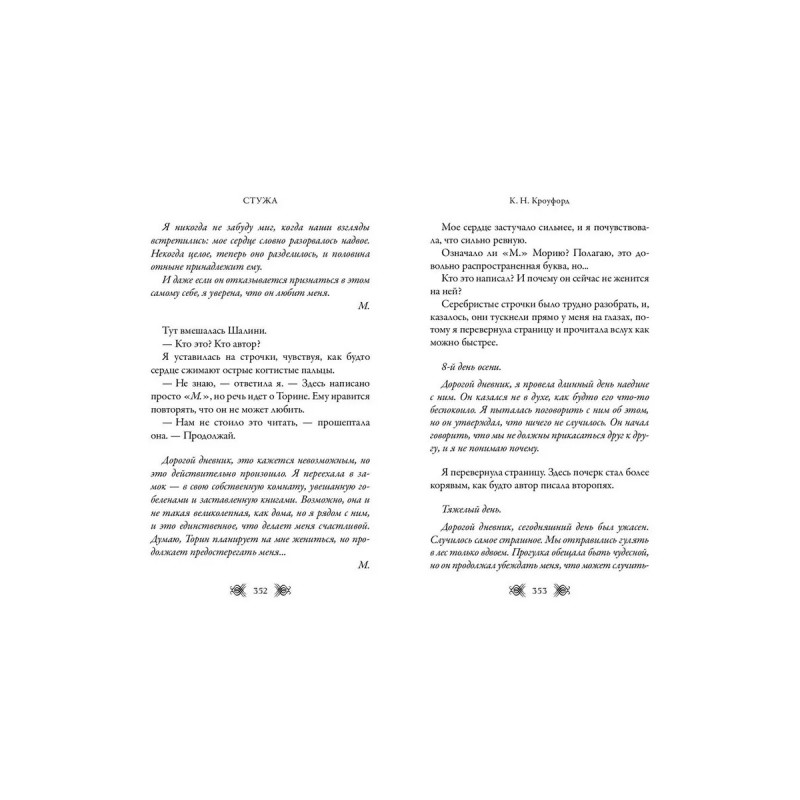 СТУЖА

Я никогда не забуду миг, когда наши взгляды встретились: мое сердце словно разорвалось надвое. Некогда целое, теперь оно разделилось, и половина отныне принадлежит ему.

И даже если он отказывается признаться в этом самому себе, я уверена, что он любит меня.

М.

Тут вмешалась Шалини.

— Кто это? Кто автор?

Я уставилась на строчки, чувствуя, как будто сердце сжимают острые когтистые пальцы.

— Не знаю, — ответила я. — Здесь написано просто «М.», но речь идет о Торине. Ему нравится повторять, что он не может любить.

— Нам не стоило это читать, — прошептала она. — Продолжай.

Дорогой дневник, это кажется невозможным, но это действительно произошло. Я переехала в замок — в свою собственную комнату, увешанную гобеленами и заставленную книгами. Возможно, она и не такая великолепная, как дома, но я рядом с ним, и это единственное, что делает меня счастливой. Думаю, Торин планирует на мне жениться, но продолжает предостерегать меня...

М.

352

К. Н. Кроуфорд

Мое сердце застучало сильнее, и я почувствовала, что сильно ревную.

Означало ли «М.» Морию? Полагаю, это довольно распространенная буква, но...

Кто это написал? И почему он сейчас не женится на ней?

Серебристые строчки было трудно разобрать, и, казалось, они тускнели прямо у меня на глазах, потому я перевернула страницу и прочитала вслух как можно быстрее.

8-й день осени.

Дорогой дневник, я провела длинный день наедине с ним. Он казался не в духе, как будто его что-то беспокоило. Я пыталась поговорить с ним об этом, но он утверждал, что ничего не случилось. Он начал говорить, что мы не должны прикасаться друг к другу, и я не понимаю почему.

Я перевернула страницу. Здесь почерк стал более корявым, как будто автор писала второпях.

Тяжелый день.

Дорогой дневник, сегодняшний день был ужасен. Случилось самое страшное. Мы отправились гулять в лес только вдвоем. Прогулка обещала быть чудесной, но он продолжал убеждать меня, что может случить-

353